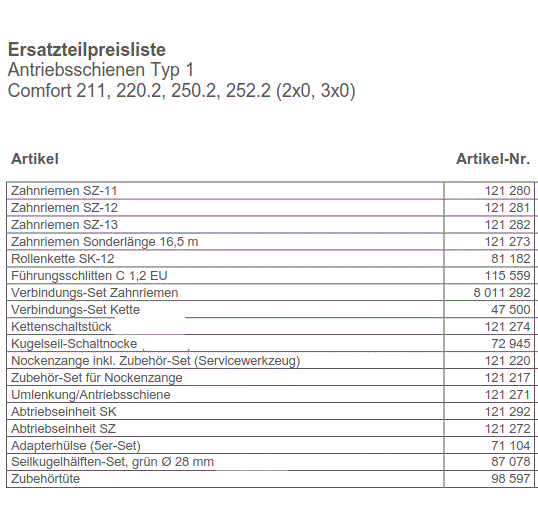 Ersatzteilpreisliste
Antriebsschienen Typ 1
Comfort 211, 220.2, 250.2, 252.2 (2x0, 3x0)

| Artikel | Artikel-Nr. |
|---|---|
| Zahnriemen SZ-11 | 121 280 |
| Zahnriemen SZ-12 | 121 281 |
| Zahnriemen SZ-13 | 121 282 |
| Zahnriemen Sonderlänge 16,5 m | 121 273 |
| Rollenkette SK-12 | 81 182 |
| Führungsschlitten C 1,2 EU | 115 559 |
| Verbindungs-Set Zahnriemen | 8 011 292 |
| Verbindungs-Set Kette | 47 500 |
| Kettenschaltstück | 121 274 |
| Kugelseil-Schaltnocke | 72 945 |
| Nockenzange inkl. Zubehör-Set (Servicewerkzeug) | 121 220 |
| Zubehör-Set für Nockenzange | 121 217 |
| Umlenkung/Antriebsschiene | 121 271 |
| Abtriebseinheit SK | 121 292 |
| Abtriebseinheit SZ | 121 272 |
| Adapterhülse (5er-Set) | 71 104 |
| Seilkugelhälften-Set, grün Ø 28 mm | 87 078 |
| Zubehörtüte | 98 597 |